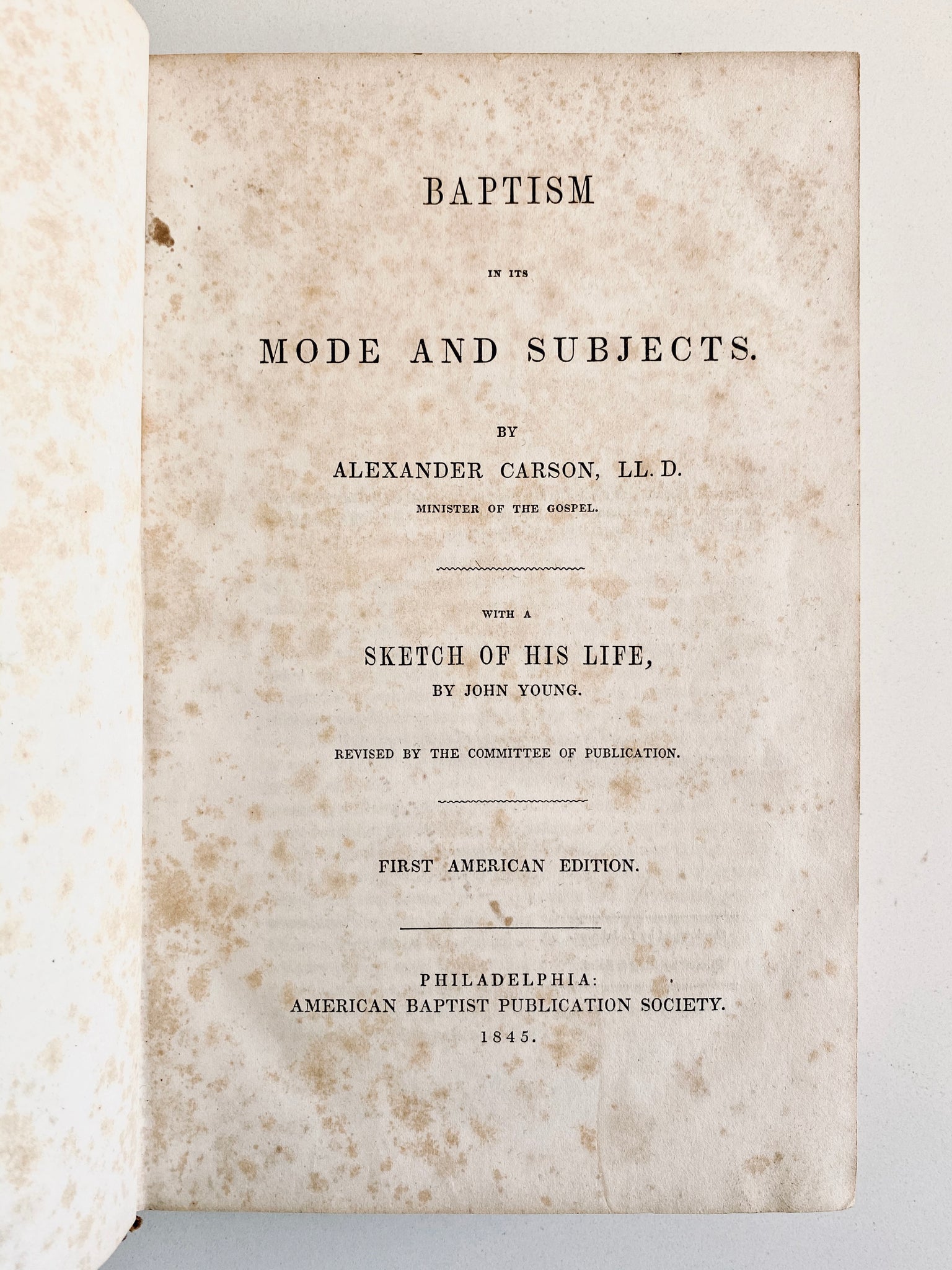 BAPTISM

IN ITS

MODE AND SUBJECTS.

BY

ALEXANDER CARSON, LL. D.

MINISTER OF THE GOSPEL.

WITH A

SKETCH OF HIS LIFE,

BY JOHN YOUNG.

REVISED BY THE COMMITTEE OF PUBLICATION.

FIRST AMERICAN EDITION.

PHILADELPHIA:
AMERICAN BAPTIST PUBLICATION SOCIETY.
1845.